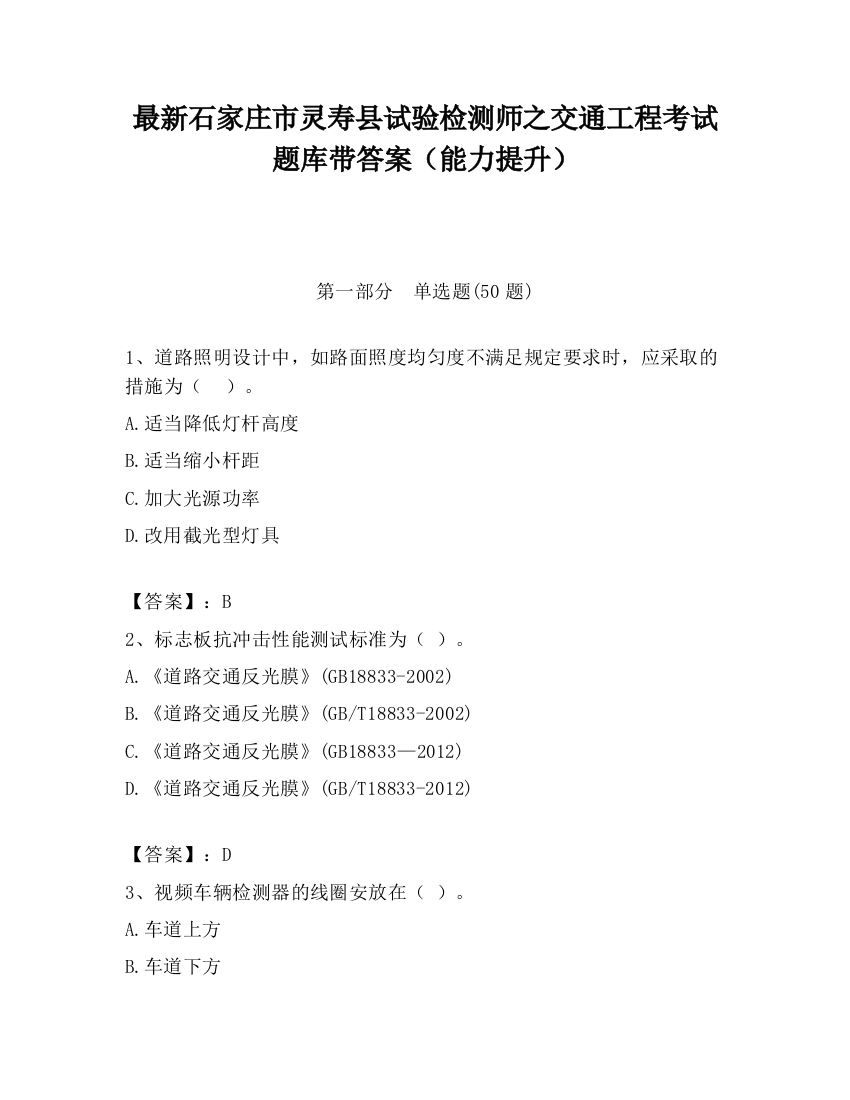 最新石家庄市灵寿县试验检测师之交通工程考试题库带答案（能力提升）

第一部分　单选题(50 题)

1、道路照明设计中，如路面照度均匀度不满足规定要求时，应采取的措施为（　）。

A.适当降低灯杆高度

B.适当缩小杆距

C.加大光源功率

D.改用截光型灯具

【答案】：B

2、标志板抗冲击性能测试标准为（ ）。

A.《道路交通反光膜》(GB18833-2002)

B.《道路交通反光膜》(GB/T18833-2002)

C.《道路交通反光膜》(GB18833—2012)

D.《道路交通反光膜》(GB/T18833-2012)

【答案】：D

3、视频车辆检测器的线圈安放在（ ）。

A.车道上方

B.车道下方